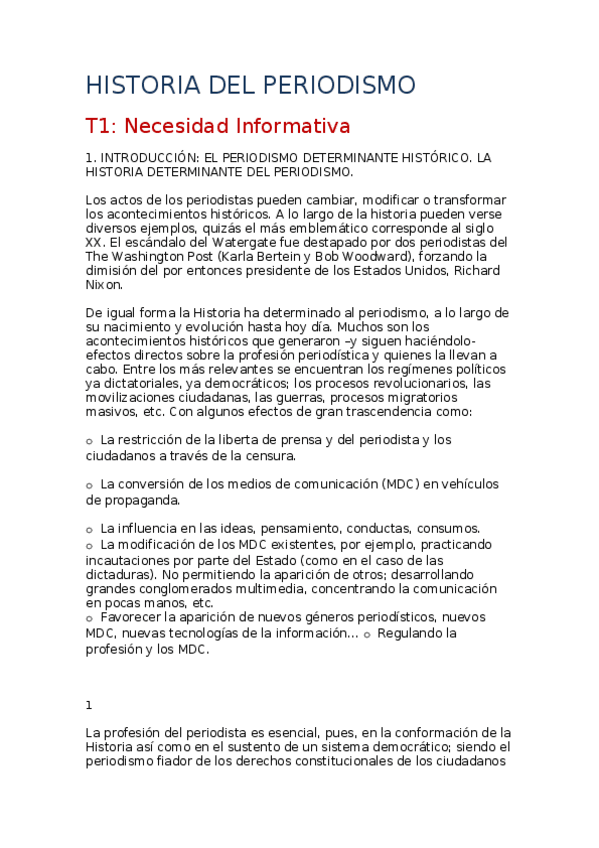 HISTORIA DEL PERIODISMO

T1: Necesidad Informativa

1. INTRODUCCIÓN: EL PERIODISMO DETERMINANTE HISTÓRICO. LA HISTORIA DETERMINANTE DEL PERIODISMO.

Los actos de los periodistas pueden cambiar, modificar o transformar los acontecimientos históricos. A lo largo de la historia pueden verse diversos ejemplos, quizás el más emblemático corresponde al siglo XX. El escándalo del Watergate fue destapado por dos periodistas del The Washington Post (Karla Bertein y Bob Woodward), forzando la dimisión del por entonces presidente de los Estados Unidos, Richard Nixon.

De igual forma la Historia ha determinado al periodismo, a lo largo de su nacimiento y evolución hasta hoy día. Muchos son los acontecimientos históricos que generaron –y siguen haciéndolo- efectos directos sobre la profesión periodística y quienes la llevan a cabo. Entre los más relevantes se encuentran los regímenes políticos ya dictatoriales, ya democráticos; los procesos revolucionarios, las movilizaciones ciudadanas, las guerras, procesos migratorios masivos, etc. Con algunos efectos de gran trascendencia como:

o La restricción de la liberta de prensa y del periodista y los ciudadanos a través de la censura.

o La conversión de los medios de comunicación (MDC) en vehículos de propaganda.

o La influencia en las ideas, pensamiento, conductas, consumos.
o La modificación de los MDC existentes, por ejemplo, practicando incautaciones por parte del Estado (como en el caso de las dictaduras). No permitiendo la aparición de otros; desarrollando grandes conglomerados multimedia, concentrando la comunicación en pocas manos, etc.
o Favorecer la aparición de nuevos géneros periodísticos, nuevos MDC, nuevas tecnologías de la información... o Regulando la profesión y los MDC.

1

La profesión del periodista es esencial, pues, en la conformación de la Historia así como en el sustento de un sistema democrático; siendo el periodismo fiador de los derechos constitucionales de los ciudadanos